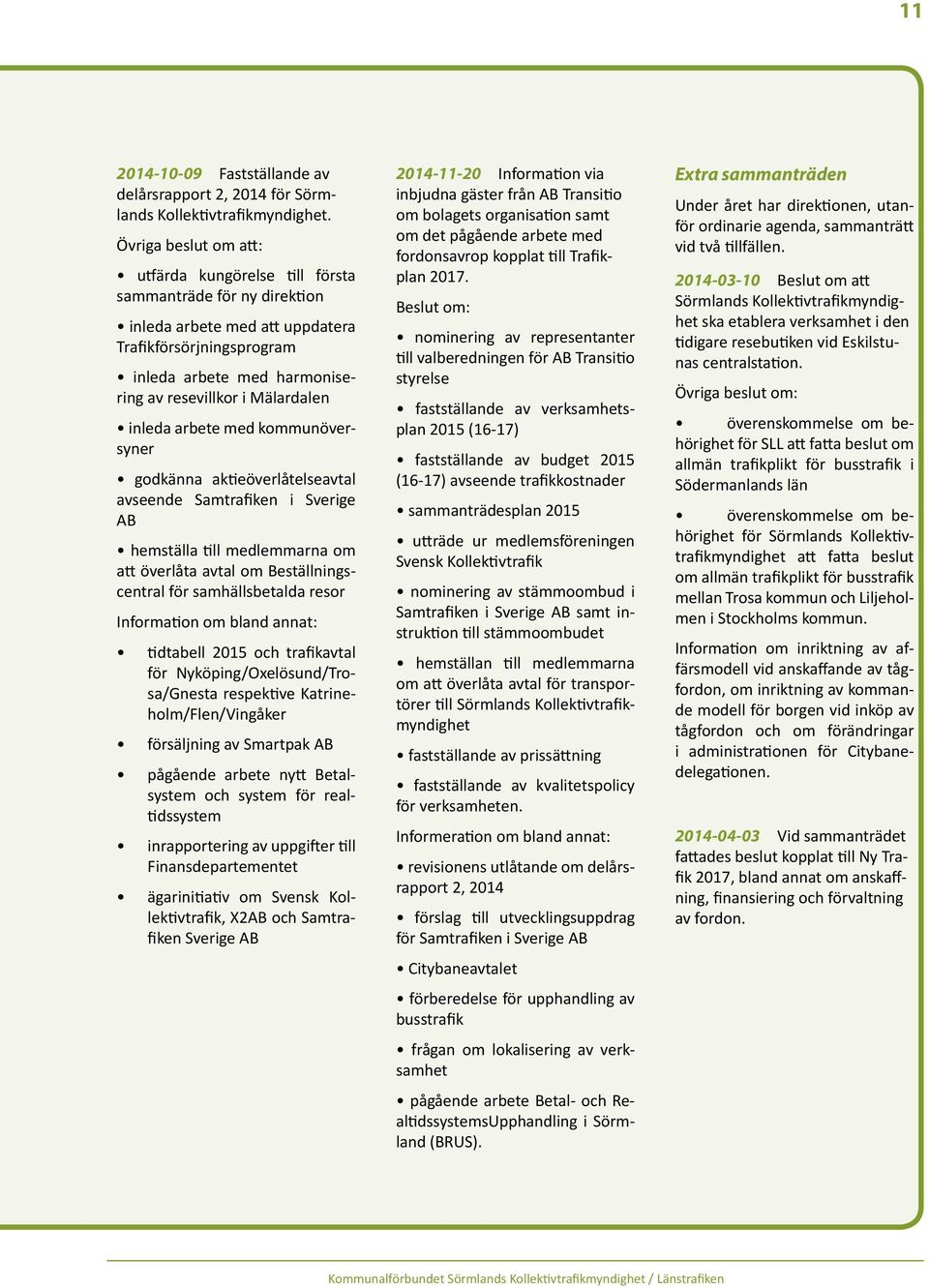 11

2014-10-09 Fastställande av delårsrapport 2, 2014 för Sörmlands Kollektivtrafikmyndighet.

Övriga beslut om att:

• utfärda kungörelse till första sammanträde för ny direktion

• inleda arbete med att uppdatera Trafikförsörjningsprogram

• inleda arbete med harmonisering av resevillkor i Mälardalen

• inleda arbete med kommunöversyner

• godkänna aktieöverlåtelseavtal avseende Samtrafiken i Sverige AB

• hemställa till medlemmarna om att överlåta avtal om Beställningscentral för samhällsbetalda resor

Information om bland annat:

• tidtabell 2015 och trafikavtal för Nyköping/Oxelösund/Trosa/Gnesta respektive Katrineholm/Flen/Vingåker

• försäljning av Smartpak AB

• pågående arbete nytt Betalsystem och system för realtidssystem

• inrapportering av uppgifter till Finansdepartementet

• ägarinitiativ om Svensk Kollektivtrafik, X2AB och Samtrafiken Sverige AB

2014-11-20 Information via inbjudna gäster från AB Transitio om bolagets organisation samt om det pågående arbete med fordonsavrop kopplat till Trafikplan 2017.

Beslut om:

• nominering av representanter till valberedningen för AB Transitio styrelse

• fastställande av verksamhetsplan 2015 (16-17)

• fastställande av budget 2015 (16-17) avseende trafikkostnader

• sammanträdesplan 2015

• utträde ur medlemsföreningen Svensk Kollektivtrafik

• nominering av stämmoombud i Samtrafiken i Sverige AB samt instruktion till stämmoombudet

• hemställan till medlemmarna om att överlåta avtal för transportörer till Sörmlands Kollektivtrafikmyndighet

• fastställande av prissättning

• fastställande av kvalitetspolicy för verksamheten.

Informeration om bland annat:

• revisionens utlåtande om delårsrapport 2, 2014

• förslag till utvecklingsuppdrag för Samtrafiken i Sverige AB

• Citybaneavtalet

• förberedelse för upphandling av busstrafik

• frågan om lokalisering av verksamhet

• pågående arbete Betal- och RealtidssystemsUpphandling i Sörmland (BRUS).

Extra sammanträden

Under året har direktionen, utanför ordinarie agenda, sammanträtt vid två tillfällen.

2014-03-10 Beslut om att Sörmlands Kollektivtrafikmyndighet ska etablera verksamhet i den tidigare resebutiken vid Eskilstunas centralstation.

Övriga beslut om:

• överenskommelse om behörighet för SLL att fatta beslut om allmän trafikplikt för busstrafik i Södermanlands län

• överenskommelse om behörighet för Sörmlands Kollektivtrafikmyndighet att fatta beslut om allmän trafikplikt för busstrafik mellan Trosa kommun och Liljeholmen i Stockholms kommun.

Information om inriktning av affärsmodell vid anskaffande av tågfordon, om inriktning av kommande modell för borgen vid inköp av tågfordon och om förändringar i administrationen för Citybanedelegationen.

2014-04-03 Vid sammanträdet fattades beslut kopplat till Ny Trafik 2017, bland annat om anskaffning, finansiering och förvaltning av fordon.

Kommunalförbundet Sörmlands Kollektivtrafikmyndighet / Länstrafiken